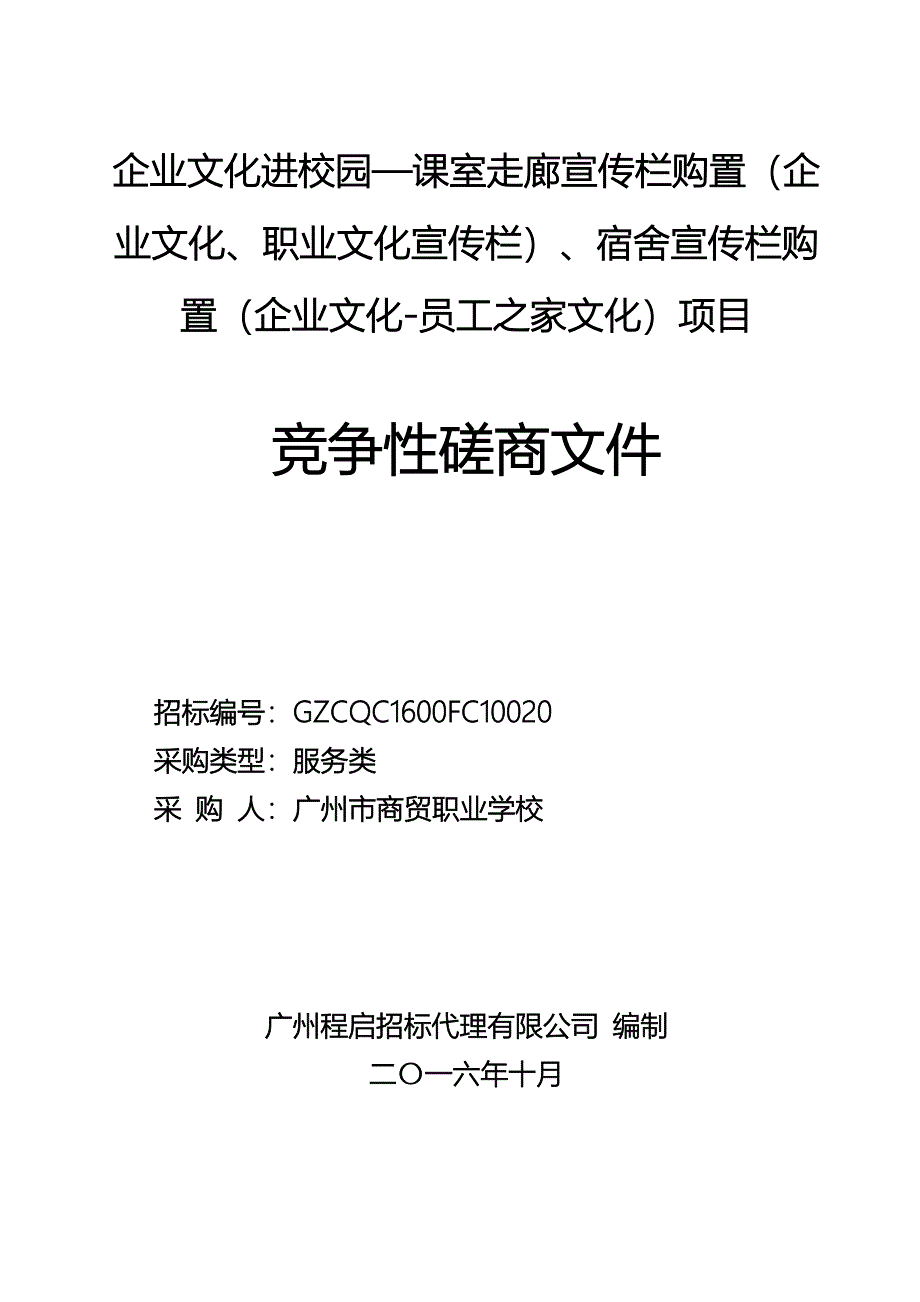 企业文化进校园—课室走廊宣传栏购置（企业文化、职业文化宣传栏）、宿舍宣传栏购置（企业文化-员工之家文化）项目

竞争性磋商文件

招标编号：GZCQC1600FC10020
采购类型：服务类
采 购 人：广州市商贸职业学校

广州程启招标代理有限公司 编制
二〇一六年十月